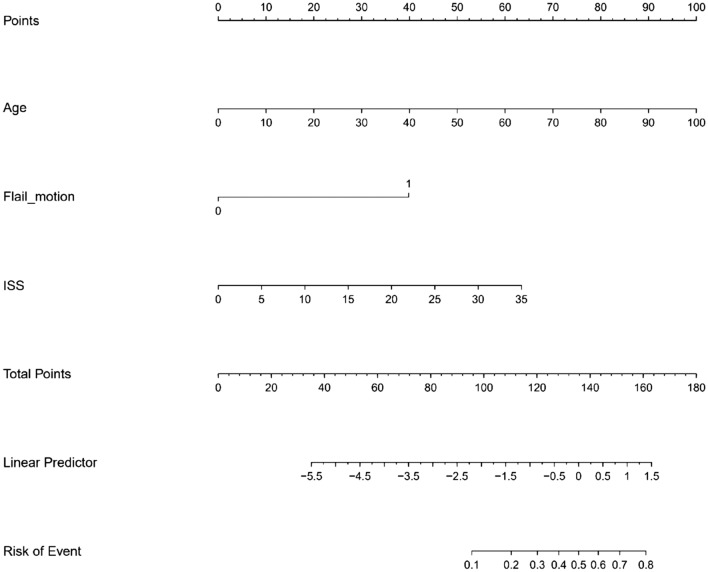 Points
0 10 20 30 40 50 60 70 80 90 100

Age
0 10 20 30 40 50 60 70 80 90 100

Flail_motion
1
0

ISS
0 5 10 15 20 25 30 35

Total Points
0 20 40 60 80 100 120 140 160 180

Linear Predictor
−5.5 −4.5 −3.5 −2.5 −1.5 −0.5 0 0.5 1 1.5

Risk of Event
0.1 0.2 0.3 0.4 0.5 0.6 0.7 0.8